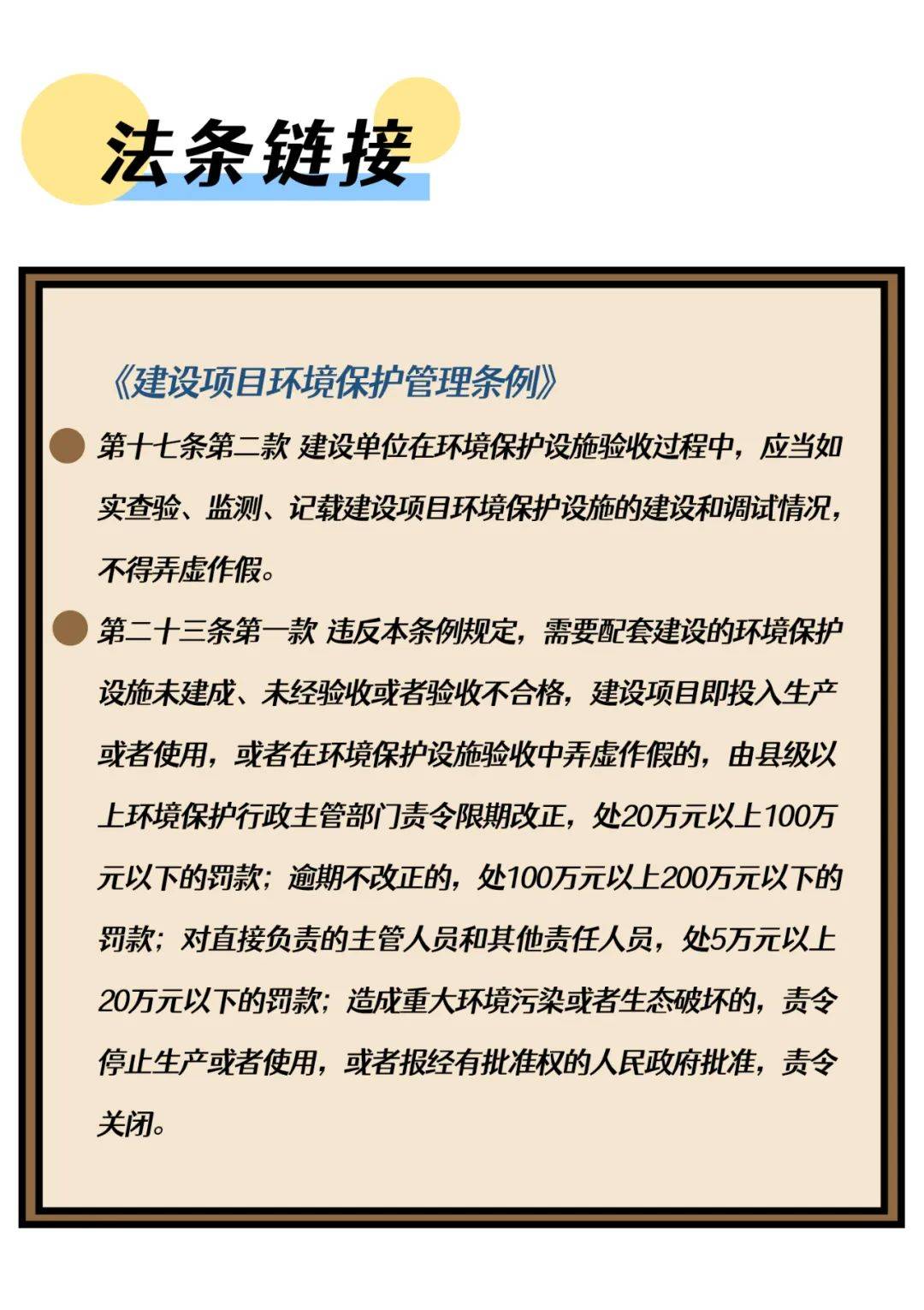 法条链接

《建设项目环境保护管理条例》

• 第十七条第二款 建设单位在环境保护设施验收过程中，应当如实查验、监测、记载建设项目环境保护设施的建设和调试情况，不得弄虚作假。

• 第二十三条第一款 违反本条例规定，需要配套建设的环境保护设施未建成、未经验收或者验收不合格，建设项目即投入生产或者使用，或者在环境保护设施验收中弄虚作假的，由县级以上环境保护行政主管部门责令限期改正，处20万元以上100万元以下的罚款；逾期不改正的，处100万元以上200万元以下的罚款；对直接负责的主管人员和其他责任人员，处5万元以上20万元以下的罚款；造成重大环境污染或者生态破坏的，责令停止生产或者使用，或者报经有批准权的人民政府批准，责令关闭。